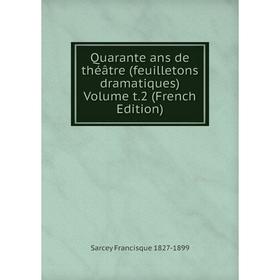 Quarante ans de théâtre (feuilletons dramatiques) Volume t.2 (French Edition)

Sarcey Francisque 1827-1899